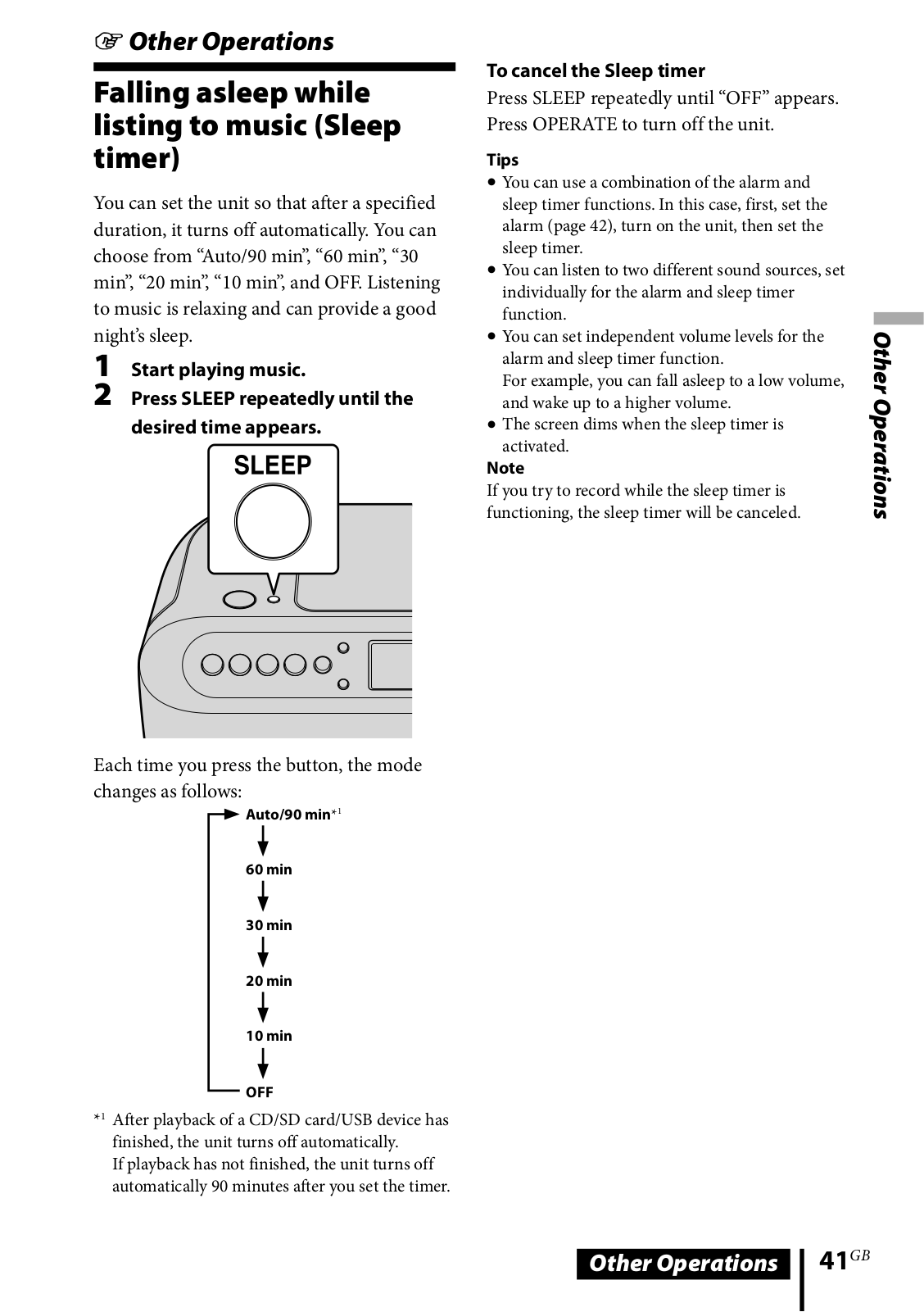 ☞ Other Operations

Falling asleep while listing to music (Sleep timer)

You can set the unit so that after a specified duration, it turns off automatically. You can choose from “Auto/90 min”, “60 min”, “30 min”, “20 min”, “10 min”, and OFF. Listening to music is relaxing and can provide a good night’s sleep.

1 Start playing music.
2 Press SLEEP repeatedly until the desired time appears.

SLEEP

Each time you press the button, the mode changes as follows:

Auto/90 min*1
60 min
30 min
20 min
10 min
OFF

*1 After playback of a CD/SD card/USB device has finished, the unit turns off automatically. If playback has not finished, the unit turns off automatically 90 minutes after you set the timer.

To cancel the Sleep timer
Press SLEEP repeatedly until “OFF” appears. Press OPERATE to turn off the unit.

Tips
• You can use a combination of the alarm and sleep timer functions. In this case, first, set the alarm (page 42), turn on the unit, then set the sleep timer.
• You can listen to two different sound sources, set individually for the alarm and sleep timer function.
• You can set independent volume levels for the alarm and sleep timer function. For example, you can fall asleep to a low volume, and wake up to a higher volume.
• The screen dims when the sleep timer is activated.

Note
If you try to record while the sleep timer is functioning, the sleep timer will be canceled.

Other Operations

Other Operations 41GB